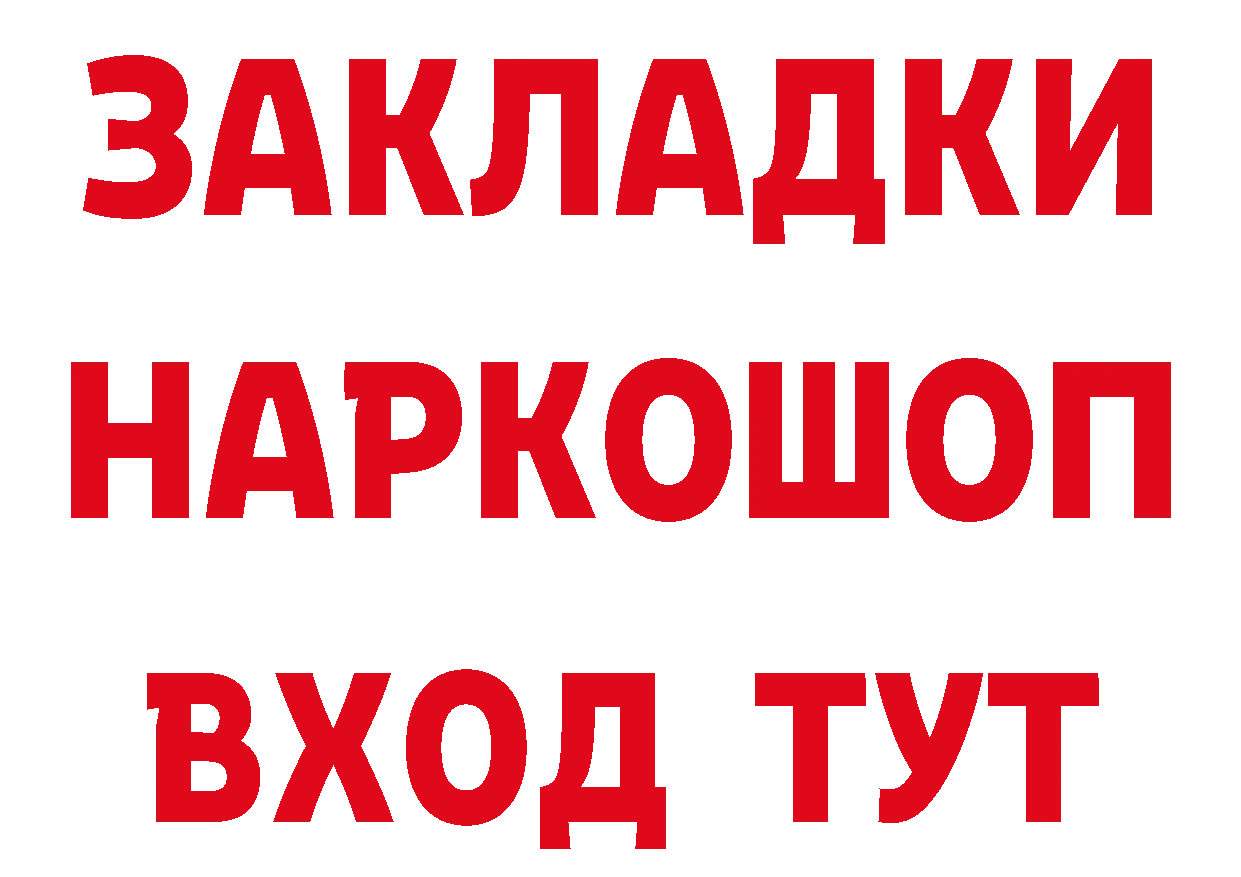 ЗАКЛАДКИ
НАРКОШОП
ВХОД ТУТ